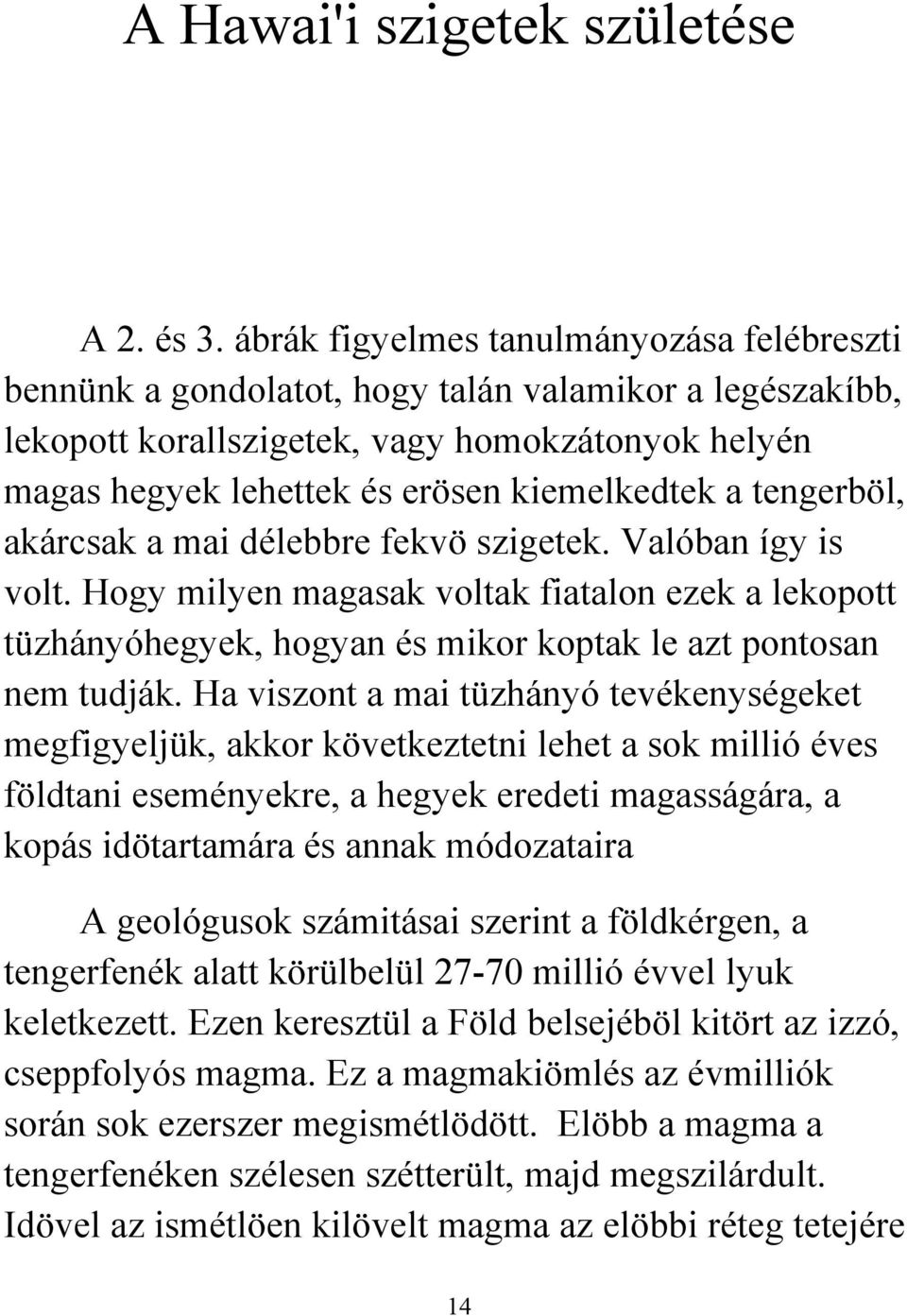 A Hawai'i szigetek születése

A 2. és 3. ábrák figyelmes tanulmányozása felébreszti bennünk a gondolatot, hogy talán valamikor a legészakíbb, lekopott korallszigetek, vagy homokzátonyok helyén magas hegyek lehettek és erösen kiemelkedtek a tengerböl, akárcsak a mai délebbre fekvö szigetek. Valóban így is volt. Hogy milyen magasak voltak fiatalon ezek a lekopott tüzhányóhegyek, hogyan és mikor koptak le azt pontosan nem tudják. Ha viszont a mai tüzhányó tevékenységeket megfigyeljük, akkor következtetni lehet a sok millió éves földtani eseményekre, a hegyek eredeti magasságára, a kopás idötartamára és annak módozataira

A geológusok számitásai szerint a földkérgen, a tengerfenék alatt körülbelül 27-70 millió évvel lyuk keletkezett. Ezen keresztül a Föld belsejéböl kitört az izzó, cseppfolyós magma. Ez a magmakiömlés az évmilliók során sok ezerszer megismétlödött. Elöbb a magma a tengerfenéken szélesen szétterült, majd megszilárdult. Idövel az ismétlöen kilövelt magma az elöbbi réteg tetejére

14